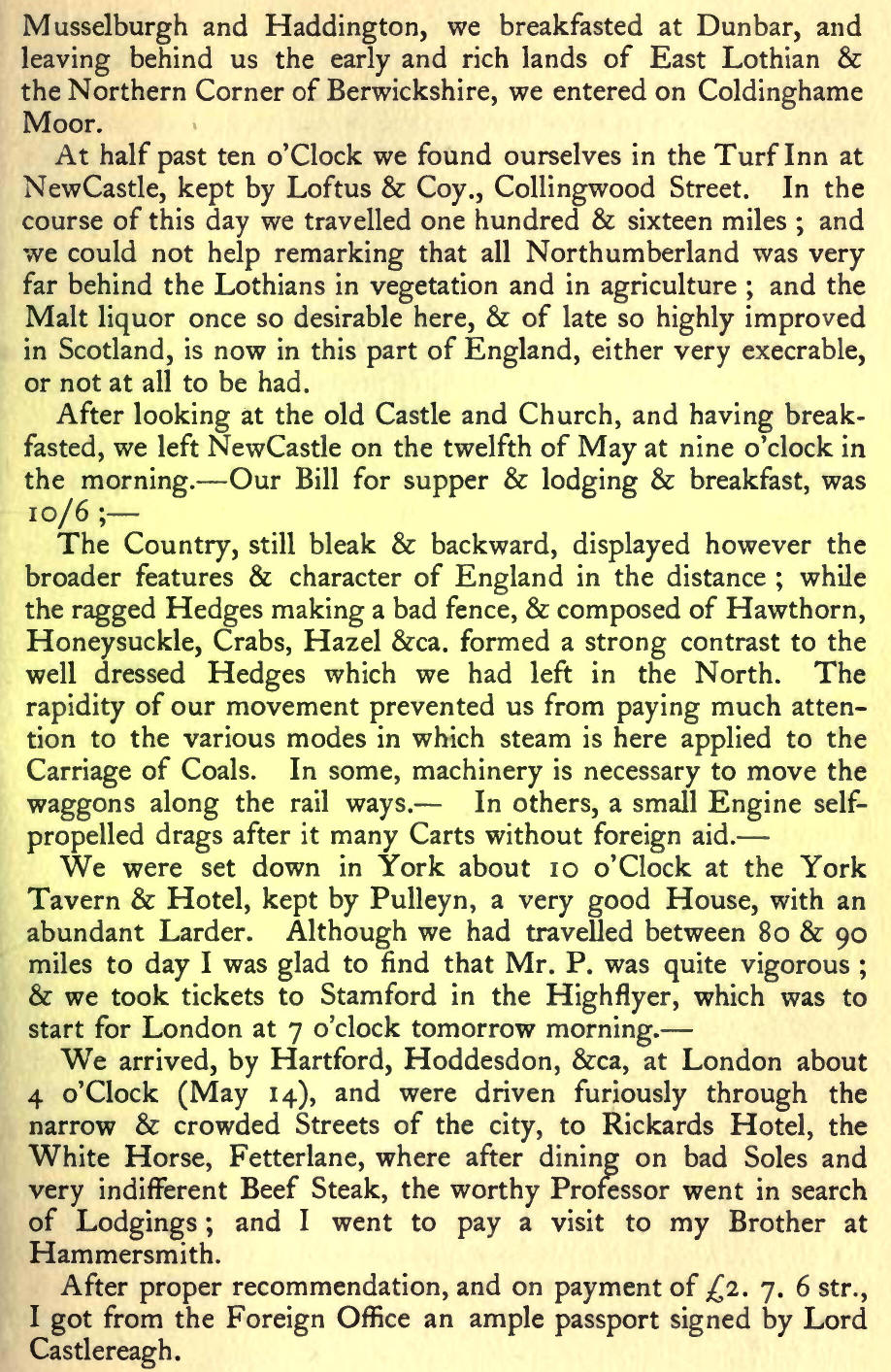 Musselburgh and Haddington, we breakfasted at Dunbar, and leaving behind us the early and rich lands of East Lothian & the Northern Corner of Berwickshire, we entered on Coldinghame Moor.

At half past ten o'Clock we found ourselves in the Turf Inn at NewCastle, kept by Loftus & Coy., Collingwood Street. In the course of this day we travelled one hundred & sixteen miles ; and we could not help remarking that all Northumberland was very far behind the Lothians in vegetation and in agriculture ; and the Malt liquor once so desirable here, & of late so highly improved in Scotland, is now in this part of England, either very execrable, or not at all to be had.

After looking at the old Castle and Church, and having breakfasted, we left NewCastle on the twelfth of May at nine o'clock in the morning.—Our Bill for supper & lodging & breakfast, was 10/6 ;—

The Country, still bleak & backward, displayed however the broader features & character of England in the distance ; while the ragged Hedges making a bad fence, & composed of Hawthorn, Honeysuckle, Crabs, Hazel &ca. formed a strong contrast to the well dressed Hedges which we had left in the North. The rapidity of our movement prevented us from paying much attention to the various modes in which steam is here applied to the Carriage of Coals. In some, machinery is necessary to move the waggons along the rail ways.— In others, a small Engine self-propelled drags after it many Carts without foreign aid.—

We were set down in York about 10 o'Clock at the York Tavern & Hotel, kept by Pulleyn, a very good House, with an abundant Larder. Although we had travelled between 80 & 90 miles to day I was glad to find that Mr. P. was quite vigorous ; & we took tickets to Stamford in the Highflyer, which was to start for London at 7 o'clock tomorrow morning.—

We arrived, by Hartford, Hoddesdon, &ca, at London about 4 o'Clock (May 14), and were driven furiously through the narrow & crowded Streets of the city, to Rickards Hotel, the White Horse, Fetterlane, where after dining on bad Soles and very indifferent Beef Steak, the worthy Professor went in search of Lodgings ; and I went to pay a visit to my Brother at Hammersmith.

After proper recommendation, and on payment of £2. 7. 6 str., I got from the Foreign Office an ample passport signed by Lord Castlereagh.